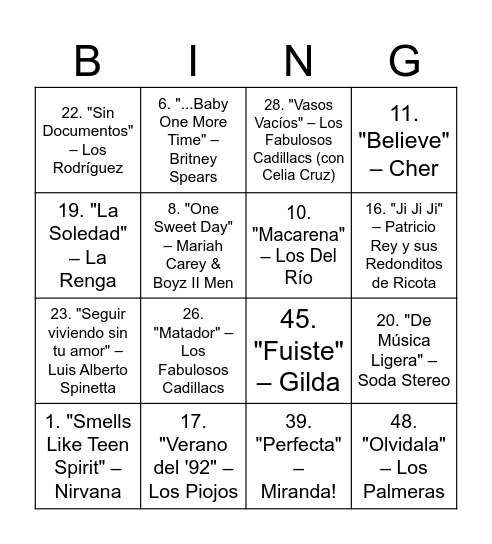 | B | I | N | G |
|---|---|---|---|
| 22. "Sin Documentos" – Los Rodríguez | 6. "...Baby One More Time" – Britney Spears | 28. "Vasos Vacíos" – Los Fabulosos Cadillacs (con Celia Cruz) | 11. "Believe" – Cher |
| 19. "La Soledad" – La Renga | 8. "One Sweet Day" – Mariah Carey & Boyz II Men | 10. "Macarena" – Los Del Río | 16. "Ji Ji Ji" – Patricio Rey y sus Redonditos de Ricota |
| 23. "Seguir viviendo sin tu amor" – Luis Alberto Spinetta | 26. "Matador" – Los Fabulosos Cadillacs | 45. "Fuiste" – Gilda | 20. "De Música Ligera" – Soda Stereo |
| 1. "Smells Like Teen Spirit" – Nirvana | 17. "Verano del '92" – Los Piojos | 39. "Perfecta" – Miranda! | 48. "Olvidala" – Los Palmeras |